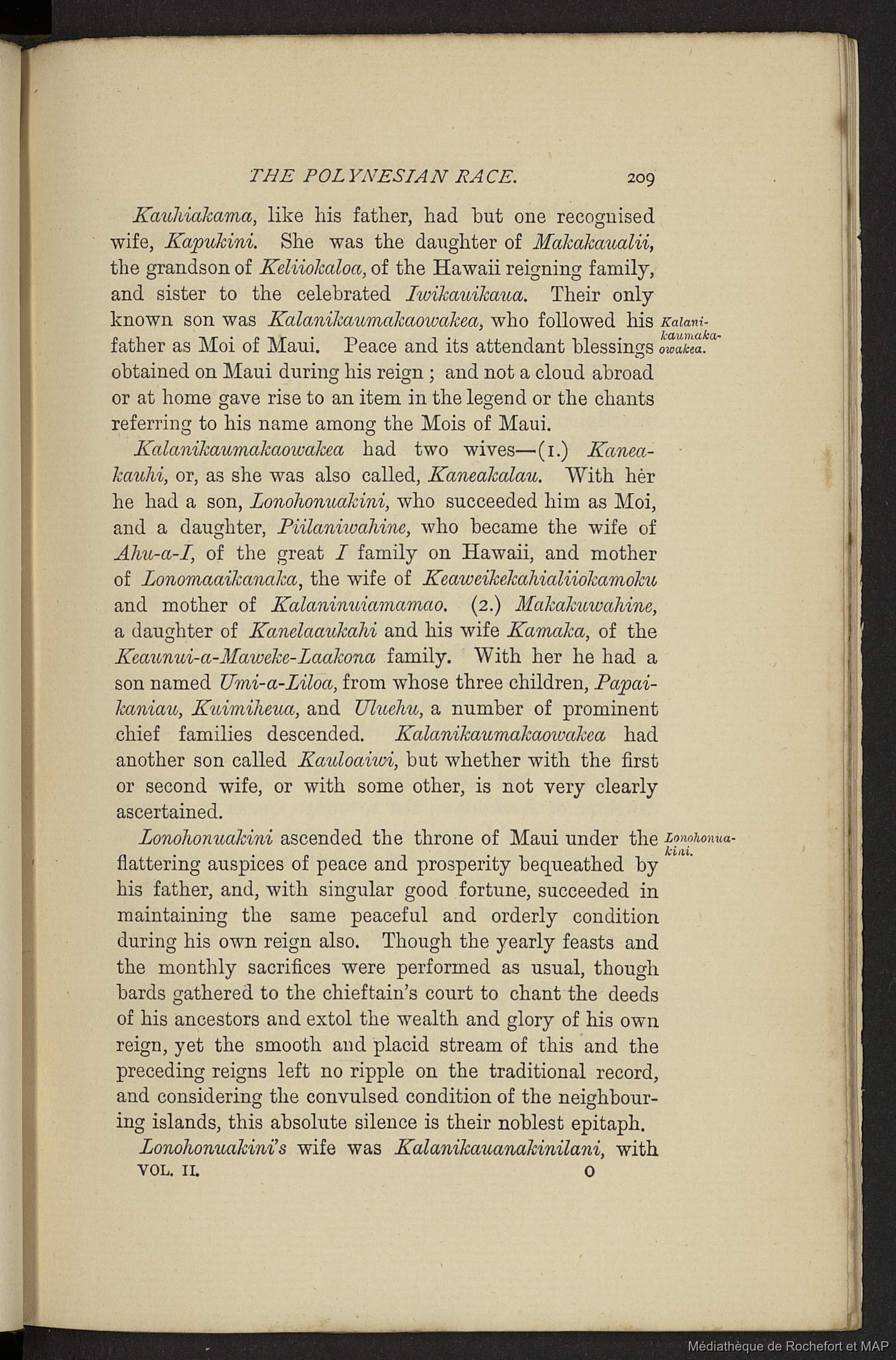 THE POLYNESIAN RACE. 209

Kauhiakama, like his father, had but one recognised wife, Kapukini. She was the daughter of Makakaualii, the grandson of Keliiokaloa, of the Hawaii reigning family, and sister to the celebrated Iwikauikaua. Their only known son was Kalanikaumakaowakea, who followed his father as Moi of Maui. Peace and its attendant blessings obtained on Maui during his reign; and not a cloud abroad or at home gave rise to an item in the legend or the chants referring to his name among the Mois of Maui.

Kalanikaumakaowakea.

Kalanikaumakaowakea had two wives—(1.) Kaneakauhi, or, as she was also called, Kaneakalau. With her he had a son, Lonohonuakini, who succeeded him as Moi, and a daughter, Piilaniwahine, who became the wife of Ahu-a-I, of the great I family on Hawaii, and mother of Lonomaaikanaka, the wife of Keaweikekahialiiokamoku and mother of Kalaninuiamamao. (2.) Makakuwahine, a daughter of Kanelaaukahi and his wife Kamaka, of the Keaunui-a-Maweke-Laakona family. With her he had a son named Umi-a-Liloa, from whose three children, Papaikaniau, Kuimiheua, and Uluehu, a number of prominent chief families descended. Kalanikaumakaowakea had another son called Kauloaiwi, but whether with the first or second wife, or with some other, is not very clearly ascertained.

Lonohonuakini ascended the throne of Maui under the flattering auspices of peace and prosperity bequeathed by his father, and, with singular good fortune, succeeded in maintaining the same peaceful and orderly condition during his own reign also. Though the yearly feasts and the monthly sacrifices were performed as usual, though bards gathered to the chieftain's court to chant the deeds of his ancestors and extol the wealth and glory of his own reign, yet the smooth and placid stream of this and the preceding reigns left no ripple on the traditional record, and considering the convulsed condition of the neighbouring islands, this absolute silence is their noblest epitaph.

Lonohonuakini.

Lonohonuakini's wife was Kalanikauanakinilani, with

VOL. II. O

Médiathèque de Rochefort et MAP